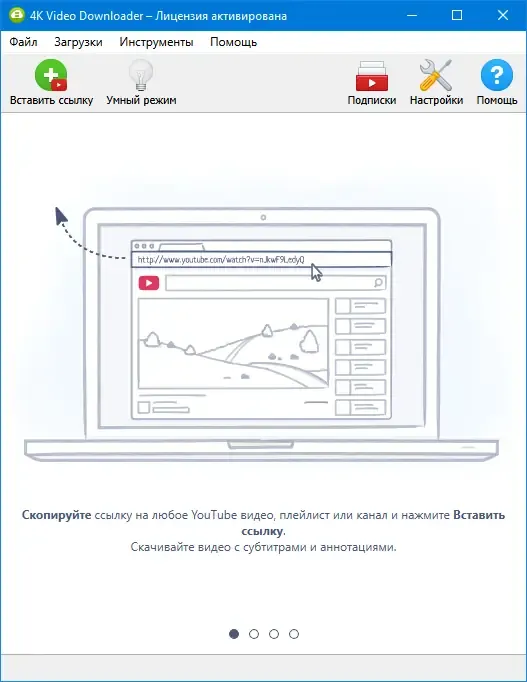 4K Video Downloader – Лицензия активирована

Файл Загрузки Инструменты Помощь

Вставить ссылку Умный режим Подписки Настройки Помощь

http://www.youtube.com/watch?v=nJkwF9LedyQ

Скопируйте ссылку на любое YouTube видео, плейлист или канал и нажмите Вставить ссылку.
Скачивайте видео с субтитрами и аннотациями.